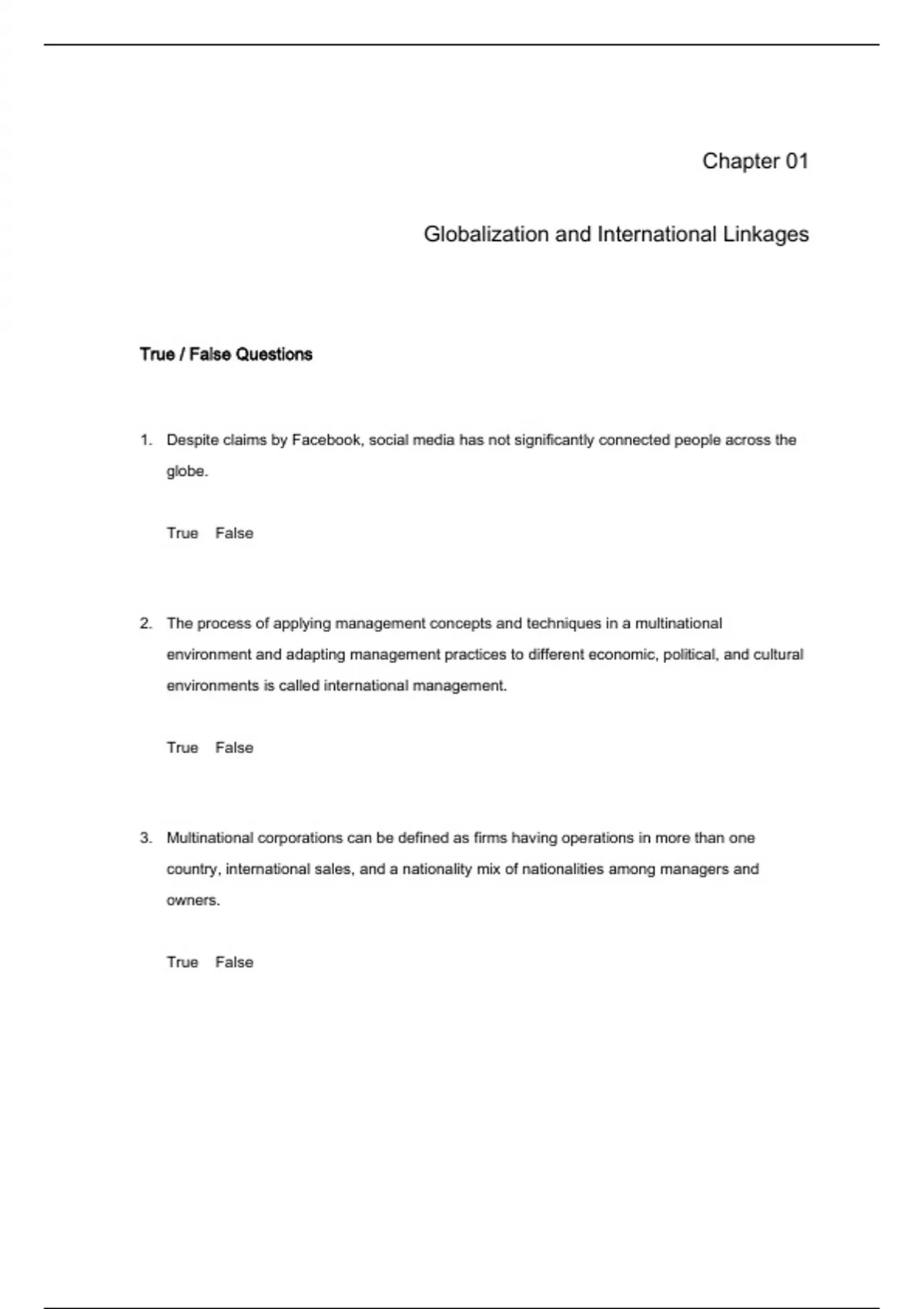 Chapter 01

Globalization and International Linkages

True / False Questions

1. Despite claims by Facebook, social media has not significantly connected people across the globe.

True False

2. The process of applying management concepts and techniques in a multinational environment and adapting management practices to different economic, political, and cultural environments is called international management.

True False

3. Multinational corporations can be defined as firms having operations in more than one country, international sales, and a nationality mix of nationalities among managers and owners.

True False